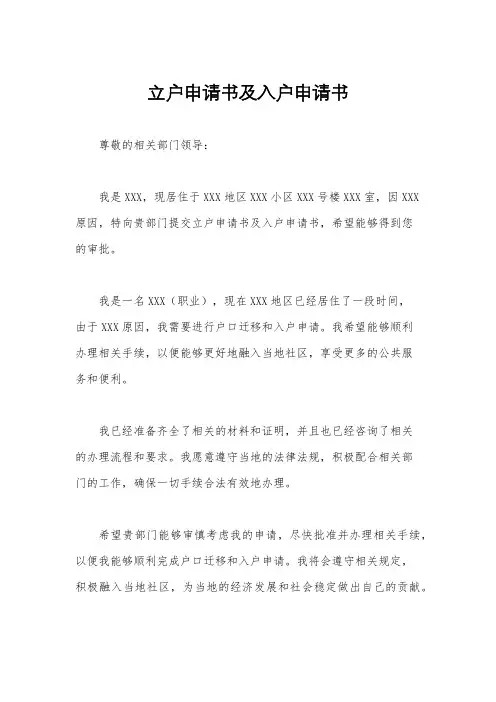 立户申请书及入户申请书

尊敬的相关部门领导：

我是XXX，现居住于XXX地区XXX小区XXX号楼XXX室，因XXX原因，特向贵部门提交立户申请书及入户申请书，希望能够得到您的审批。

我是一名XXX（职业），现在XXX地区已经居住了一段时间，由于XXX原因，我需要进行户口迁移和入户申请。我希望能够顺利办理相关手续，以便能够更好地融入当地社区，享受更多的公共服务和便利。

我已经准备齐全了相关的材料和证明，并且也已经咨询了相关的办理流程和要求。我愿意遵守当地的法律法规，积极配合相关部门的工作，确保一切手续合法有效地办理。

希望贵部门能够审慎考虑我的申请，尽快批准并办理相关手续，以便我能够顺利完成户口迁移和入户申请。我将会遵守相关规定，积极融入当地社区，为当地的经济发展和社会稳定做出自己的贡献。